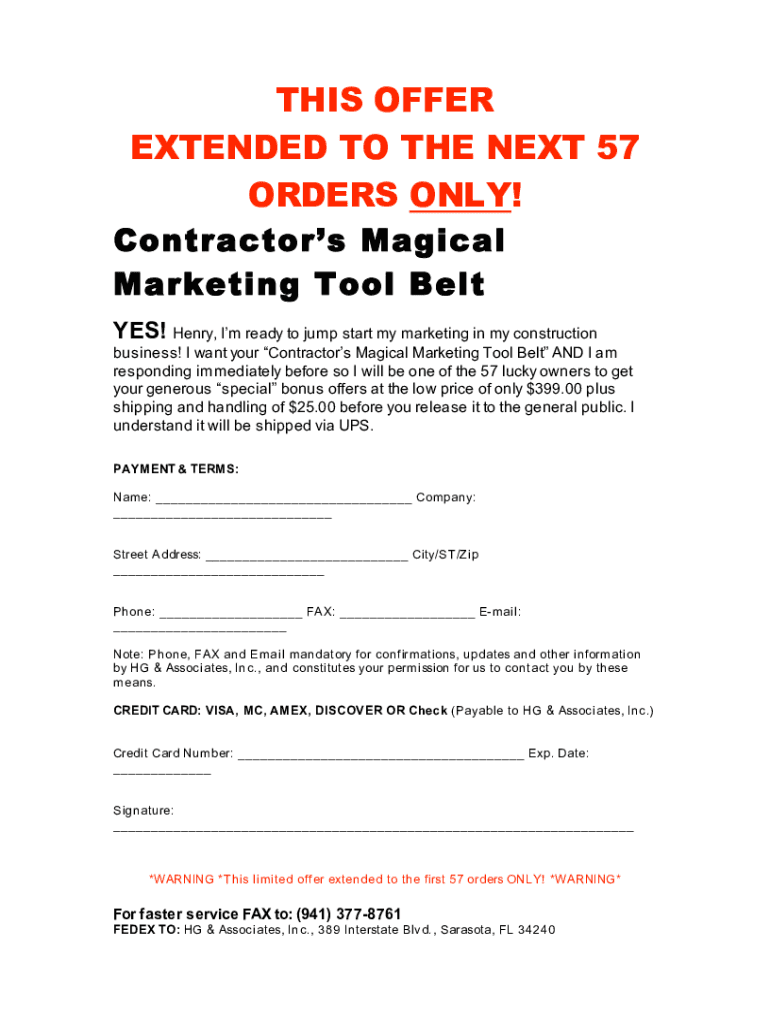 THIS OFFER
EXTENDED TO THE NEXT 57
ORDERS ONLY!

Contractor's Magical
Marketing Tool Belt

YES! Henry, I'm ready to jump start my marketing in my construction business! I want your "Contractor's Magical Marketing Tool Belt" AND I am responding immediately before so I will be one of the 57 lucky owners to get your generous "special" bonus offers at the low price of only $399.00 plus shipping and handling of $25.00 before you release it to the general public. I understand it will be shipped via UPS.

PAYMENT & TERMS:

Name: ____ Company: ____

Street Address: ____ City/ST/Zip ____

Phone: ____ FAX: ____ E-mail: ____

Note: Phone, FAX and Email mandatory for confirmations, updates and other information by HG & Associates, Inc., and constitutes your permission for us to contact you by these means.

CREDIT CARD: VISA, MC, AMEX, DISCOVER OR Check (Payable to HG & Associates, Inc.)

Credit Card Number: ____ Exp. Date: ____

Signature: ____

*WARNING *This limited offer extended to the first 57 orders ONLY! *WARNING*

For faster service FAX to: (941) 377-8761
FEDEX TO: HG & Associates, Inc., 389 Interstate Blvd., Sarasota, FL 34240